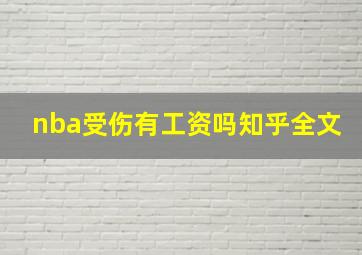 nba受伤有工资吗知乎全文